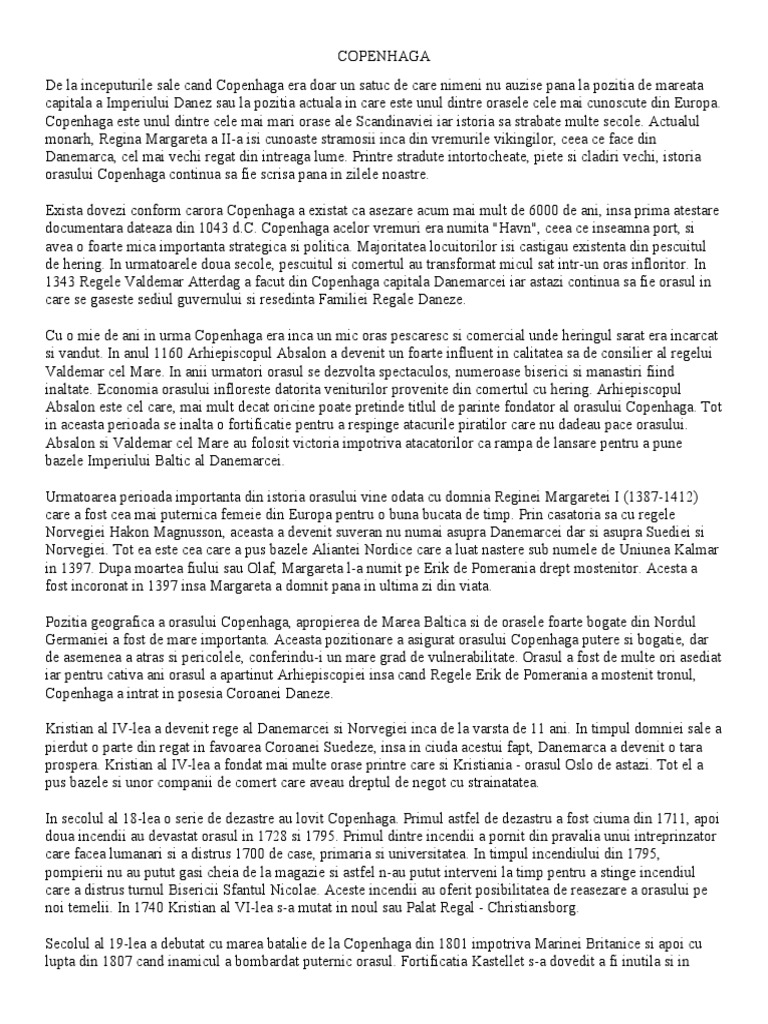 COPENHAGA

De la inceputurile sale cand Copenhaga era doar un satuc de care nimeni nu auzise pana la pozitia de mareata capitala a Imperiului Danez sau la pozitia actuala in care este unul dintre orasele cele mai cunoscute din Europa. Copenhaga este unul dintre cele mai mari orase ale Scandinaviei iar istoria sa strabate multe secole. Actualul monarh, Regina Margareta a II-a isi cunoaste stramosii inca din vremurile vikingilor, ceea ce face din Danemarca, cel mai vechi regat din intreaga lume. Printre stradute intortocheate, piete si cladiri vechi, istoria orasului Copenhaga continua sa fie scrisa pana in zilele noastre.

Exista dovezi conform carora Copenhaga a existat ca asezare acum mai mult de 6000 de ani, insa prima atestare documentara dateaza din 1043 d.C. Copenhaga acelor vremuri era numita "Havn", ceea ce inseamna port, si avea o foarte mica importanta strategica si politica. Majoritatea locuitorilor isi castigau existenta din pescuitul de hering. In urmatoarele doua secole, pescuitul si comertul au transformat micul sat intr-un oras infloritor. In 1343 Regele Valdemar Atterdag a facut din Copenhaga capitala Danemarcei iar astazi continua sa fie orasul in care se gaseste sediul guvernului si resedinta Familiei Regale Daneze.

Cu o mie de ani in urma Copenhaga era inca un mic oras pescaresc si comercial unde heringul sarat era incarcat si vandut. In anul 1160 Arhiepiscopul Absalon a devenit un foarte influent in calitatea sa de consilier al regelui Valdemar cel Mare. In anii urmatori orasul se dezvolta spectaculos, numeroase biserici si manastiri fiind inaltate. Economia orasului infloreste datorita veniturilor provenite din comertul cu hering. Arhiepiscopul Absalon este cel care, mai mult decat oricine poate pretinde titlul de parinte fondator al orasului Copenhaga. Tot in aceasta perioada se inalta o fortificatie pentru a respinge atacurile piratilor care nu dadeau pace orasului. Absalon si Valdemar cel Mare au folosit victoria impotriva atacatorilor ca rampa de lansare pentru a pune bazele Imperiului Baltic al Danemarcei.

Urmatoarea perioada importanta din istoria orasului vine odata cu domnia Reginei Margaretei I (1387-1412) care a fost cea mai puternica femeie din Europa pentru o buna bucata de timp. Prin casatoria sa cu regele Norvegiei Hakon Magnusson, aceasta a devenit suveran nu numai asupra Danemarcei dar si asupra Suediei si Norvegiei. Tot ea este cea care a pus bazele Aliantei Nordice care a luat nastere sub numele de Uniunea Kalmar in 1397. Dupa moartea fiului sau Olaf, Margareta l-a numit pe Erik de Pomerania drept mostenitor. Acesta a fost incoronat in 1397 insa Margareta a domnit pana in ultima zi din viata.

Pozitia geografica a orasului Copenhaga, apropierea de Marea Baltica si de orasele foarte bogate din Nordul Germaniei a fost de mare importanta. Aceasta pozitionare a asigurat orasului Copenhaga putere si bogatie, dar de asemenea a atras si pericolele, conferindu-i un mare grad de vulnerabilitate. Orasul a fost de multe ori asediat iar pentru cativa ani orasul a apartinut Arhiepiscopiei insa cand Regele Erik de Pomerania a mostenit tronul, Copenhaga a intrat in posesia Coroanei Daneze.

Kristian al IV-lea a devenit rege al Danemarcei si Norvegiei inca de la varsta de 11 ani. In timpul domniei sale a pierdut o parte din regat in favoarea Coroanei Suedeze, insa in ciuda acestui fapt, Danemarca a devenit o tara prospera. Kristian al IV-lea a fondat mai multe orase printre care si Kristiania - orasul Oslo de astazi. Tot el a pus bazele si unor companii de comert care aveau dreptul de negot cu strainatatea.

In secolul al 18-lea o serie de dezastre au lovit Copenhaga. Primul astfel de dezastru a fost ciuma din 1711, apoi doua incendii au devastat orasul in 1728 si 1795. Primul dintre incendii a pornit din pravalia unui intreprinzator care facea lumanari si a distrus 1700 de case, primaria si universitatea. In timpul incendiului din 1795, pompierii nu au putut gasi cheia de la magazie si astfel n-au putut interveni la timp pentru a stinge incendiul care a distrus turnul Bisericii Sfantul Nicolae. Aceste incendii au oferit posibilitatea de reasezare a orasului pe noi temelii. In 1740 Kristian al VI-lea s-a mutat in noul sau Palat Regal - Christiansborg.

Secolul al 19-lea a debutat cu marea batalie de la Copenhaga din 1801 impotriva Marinei Britanice si apoi cu lupta din 1807 cand inamicul a bombardat puternic orasul. Fortificatia Kastellet s-a dovedit a fi inutila si in